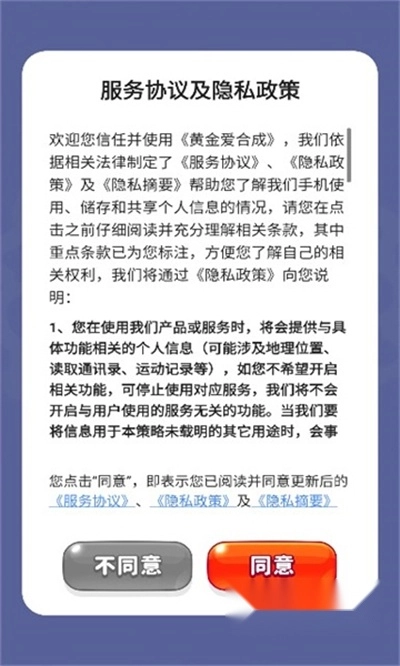 服务协议及隐私政策

欢迎您信任并使用《黄金爱合成》，我们依据相关法律制定了《服务协议》、《隐私政策》及《隐私摘要》帮助您了解我们手机使用、储存和共享个人信息的情况，请您在点击之前仔细阅读并充分理解相关条款，其中重点条款已为您标注，方便您了解自己的相关权利，我们将通过《隐私政策》向您说明：

1、您在使用我们产品或服务时，将会提供与具体功能相关的个人信息（可能涉及地理位置、读取通讯录、运动记录等），如您不希望开启相关功能，可停止使用对应服务，我们将不会开启与用户使用的服务无关的功能。当我们要将信息用于本策略未载明的其它用途时，会事

您点击“同意”，即表示您已阅读并同意更新后的《服务协议》、《隐私政策》及《隐私摘要》

不同意

同意